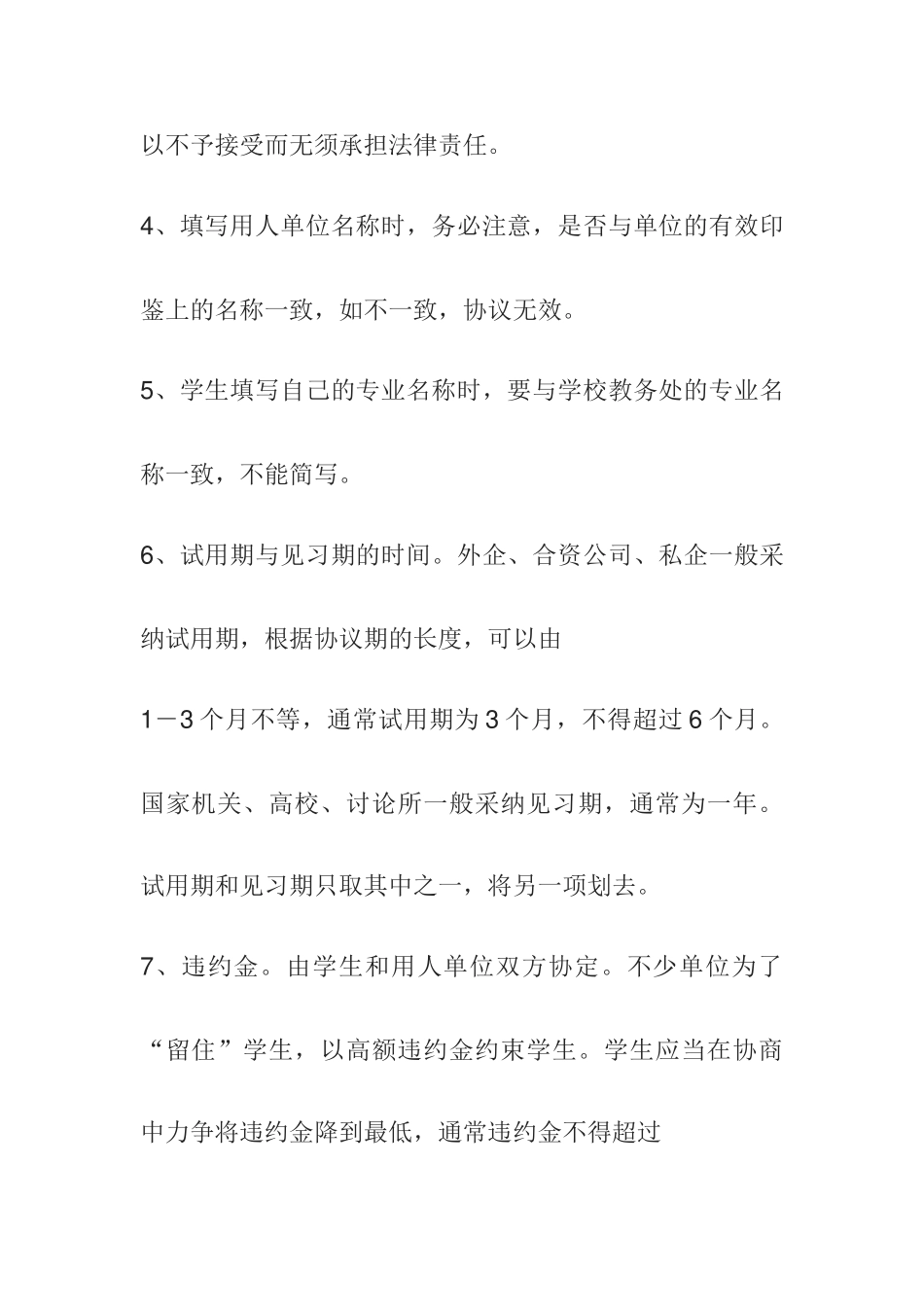 以不予接受而无须承担法律责任。

4、填写用人单位名称时，务必注意，是否与单位的有效印鉴上的名称一致，如不一致，协议无效。

5、学生填写自己的专业名称时，要与学校教务处的专业名称一致，不能简写。

6、试用期与见习期的时间。外企、合资公司、私企一般采纳试用期，根据协议期的长度，可以由

1－3个月不等，通常试用期为3个月，不得超过6个月。国家机关、高校、讨论所一般采纳见习期，通常为一年。试用期和见习期只取其中之一，将另一项划去。

7、违约金。由学生和用人单位双方协定。不少单位为了“留住”学生，以高额违约金约束学生。学生应当在协商中力争将违约金降到最低，通常违约金不得超过